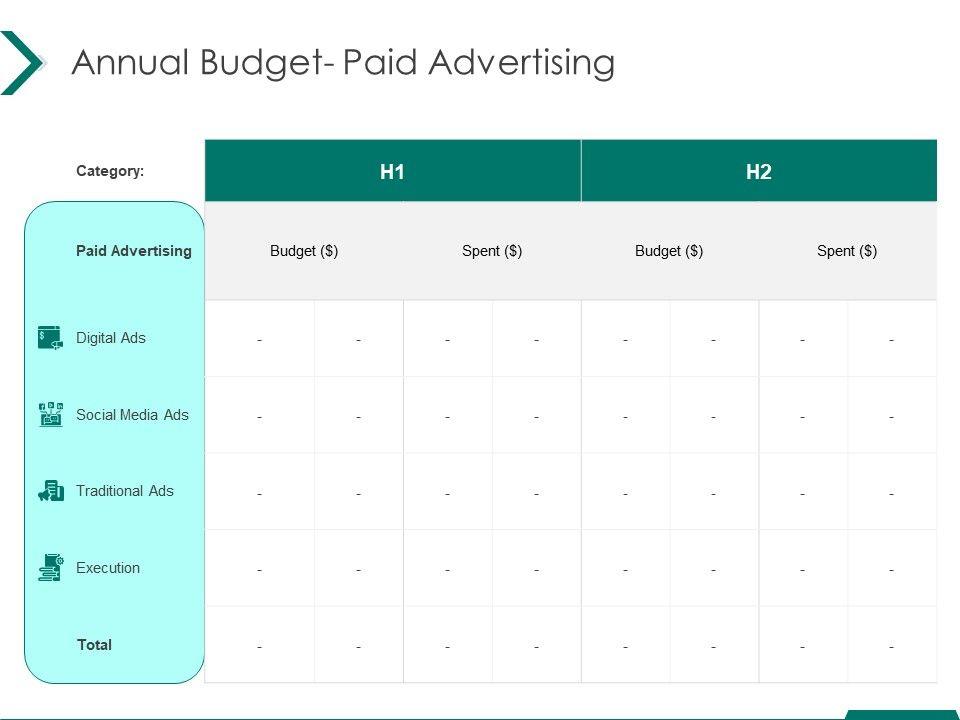 Annual Budget- Paid Advertising

| Category: | H1 | | | | H2 | | | |
|---|---|---|---|---|---|---|---|---|
| Paid Advertising | Budget ($) | | Spent ($) | | Budget ($) | | Spent ($) | |
| Digital Ads | - | - | - | - | - | - | - | - |
| Social Media Ads | - | - | - | - | - | - | - | - |
| Traditional Ads | - | - | - | - | - | - | - | - |
| Execution | - | - | - | - | - | - | - | - |
| Total | - | - | - | - | - | - | - | - |